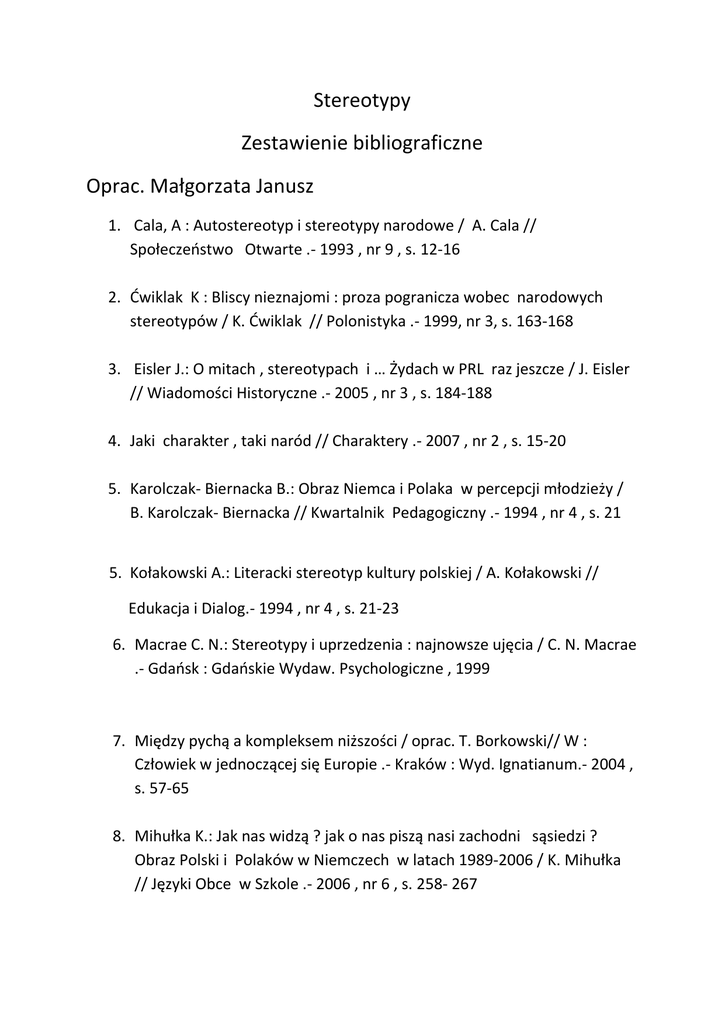 Stereotypy

Zestawienie bibliograficzne

Oprac. Małgorzata Janusz

1. Cala, A : Autostereotyp i stereotypy narodowe / A. Cala // Społeczeństwo Otwarte .- 1993 , nr 9 , s. 12-16

2. Ćwiklak K : Bliscy nieznajomi : proza pogranicza wobec narodowych stereotypów / K. Ćwiklak // Polonistyka .- 1999, nr 3, s. 163-168

3. Eisler J.: O mitach , stereotypach i … Żydach w PRL raz jeszcze / J. Eisler // Wiadomości Historyczne .- 2005 , nr 3 , s. 184-188

4. Jaki charakter , taki naród // Charaktery .- 2007 , nr 2 , s. 15-20

5. Karolczak- Biernacka B.: Obraz Niemca i Polaka w percepcji młodzieży / B. Karolczak- Biernacka // Kwartalnik Pedagogiczny .- 1994 , nr 4 , s. 21

5. Kołakowski A.: Literacki stereotyp kultury polskiej / A. Kołakowski //

Edukacja i Dialog.- 1994 , nr 4 , s. 21-23

6. Macrae C. N.: Stereotypy i uprzedzenia : najnowsze ujęcia / C. N. Macrae .- Gdańsk : Gdańskie Wydaw. Psychologiczne , 1999

7. Między pychą a kompleksem niższości / oprac. T. Borkowski// W : Człowiek w jednoczącej się Europie .- Kraków : Wyd. Ignatianum.- 2004 , s. 57-65

8. Mihułka K.: Jak nas widzą ? jak o nas piszą nasi zachodni sąsiedzi ? Obraz Polski i Polaków w Niemczech w latach 1989-2006 / K. Mihułka // Języki Obce w Szkole .- 2006 , nr 6 , s. 258- 267